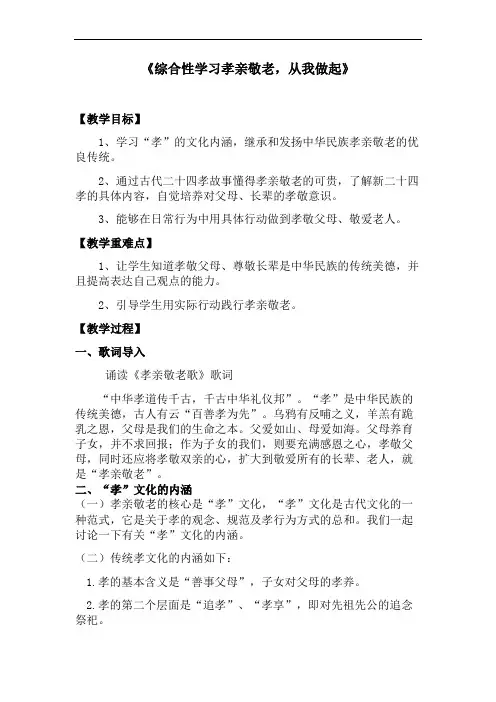 《综合性学习孝亲敬老，从我做起》

【教学目标】

1、学习“孝”的文化内涵，继承和发扬中华民族孝亲敬老的优良传统。

2、通过古代二十四孝故事懂得孝亲敬老的可贵，了解新二十四孝的具体内容，自觉培养对父母、长辈的孝敬意识。

3、能够在日常行为中用具体行动做到孝敬父母、敬爱老人。

【教学重难点】

1、让学生知道孝敬父母、尊敬长辈是中华民族的传统美德，并且提高表达自己观点的能力。

2、引导学生用实际行动践行孝亲敬老。

【教学过程】

一、歌词导入

诵读《孝亲敬老歌》歌词

“中华孝道传千古，千古中华礼仪邦”。“孝”是中华民族的传统美德，古人有云“百善孝为先”。乌鸦有反哺之义，羊羔有跪乳之恩，父母是我们的生命之本。父爱如山、母爱如海。父母养育子女，并不求回报；作为子女的我们，则要充满感恩之心，孝敬父母，同时还应将孝敬双亲的心，扩大到敬爱所有的长辈、老人，就是“孝亲敬老”。

二、“孝”文化的内涵

（一）孝亲敬老的核心是“孝”文化，“孝”文化是古代文化的一种范式，它是关于孝的观念、规范及孝行为方式的总和。我们一起讨论一下有关“孝”文化的内涵。

（二）传统孝文化的内涵如下：

1.孝的基本含义是“善事父母”，子女对父母的孝养。

2.孝的第二个层面是“追孝”、“孝享”，即对先祖先公的追念祭祀。